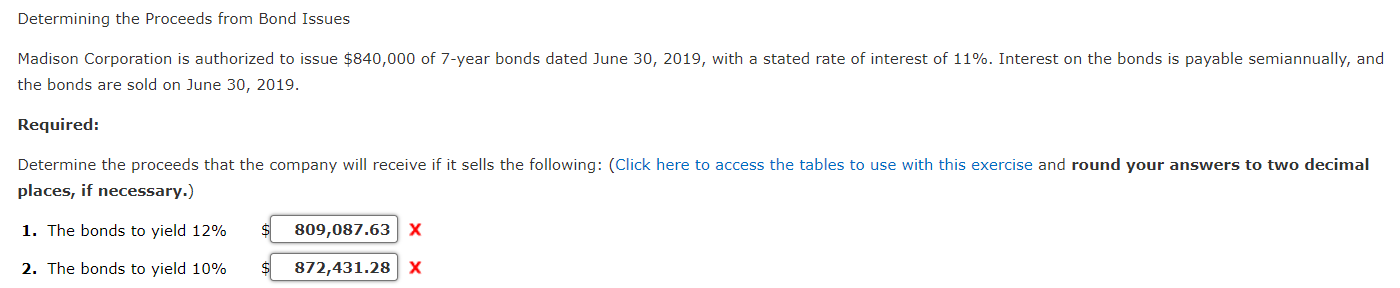 Determining the Proceeds from Bond Issues

Madison Corporation is authorized to issue \$840,000 of 7-year bonds dated June 30, 2019, with a stated rate of interest of 11%. Interest on the bonds is payable semiannually, and the bonds are sold on June 30, 2019.

Required:

Determine the proceeds that the company will receive if it sells the following: (Click here to access the tables to use with this exercise and round your answers to two decimal places, if necessary.)

1. The bonds to yield 12% \$ 809,087.63 X

2. The bonds to yield 10% \$ 872,431.28 X